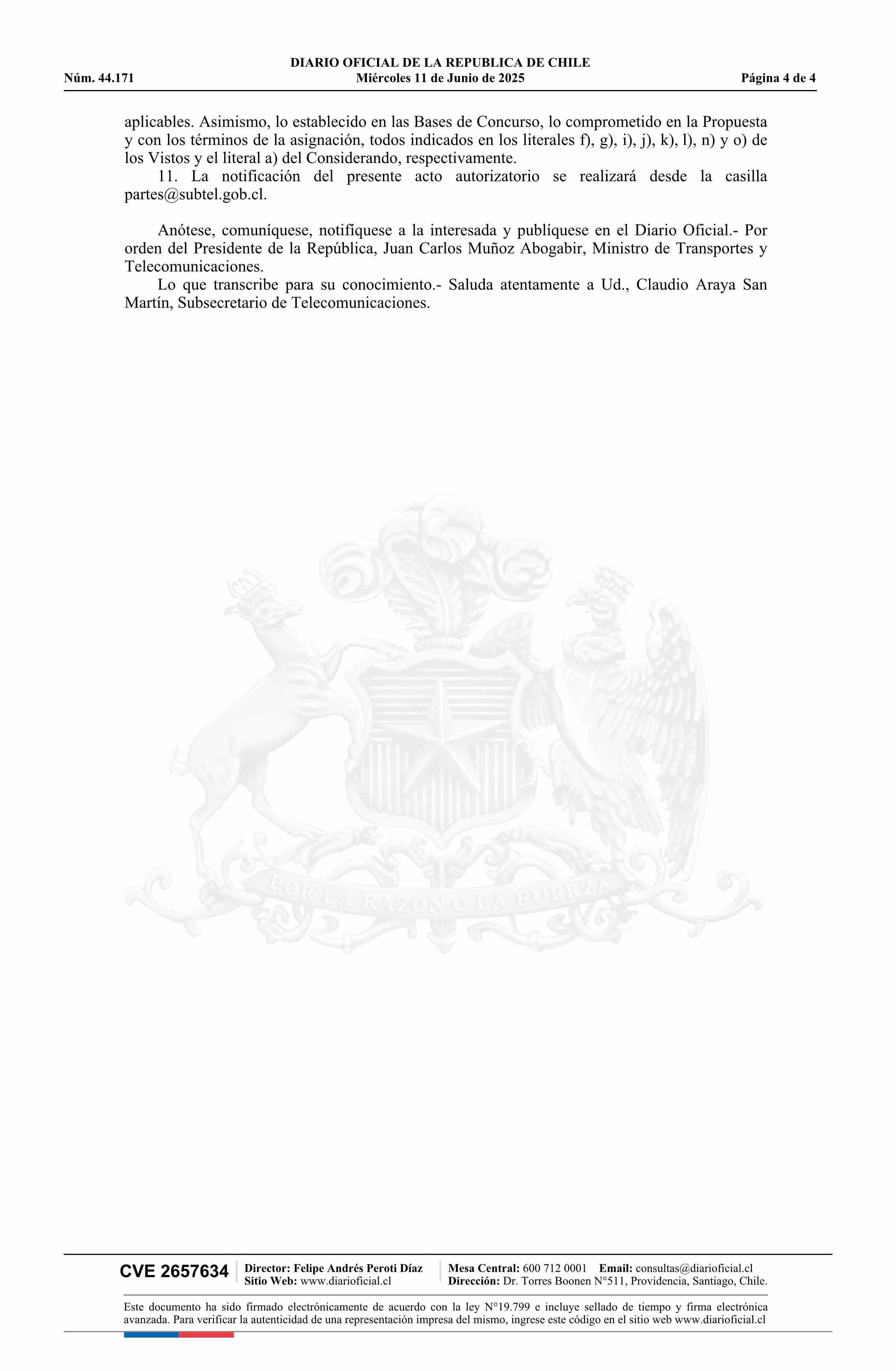 DIARIO OFICIAL DE LA REPUBLICA DE CHILE
Núm. 44.171 Miércoles 11 de Junio de 2025 Página 4 de 4

aplicables. Asimismo, lo establecido en las Bases de Concurso, lo comprometido en la Propuesta y con los términos de la asignación, todos indicados en los literales f), g), i), j), k), l), n) y o) de los Vistos y el literal a) del Considerando, respectivamente.

11. La notificación del presente acto autorizatorio se realizará desde la casilla partes@subtel.gob.cl.

Anótese, comuníquese, notifíquese a la interesada y publíquese en el Diario Oficial.- Por orden del Presidente de la República, Juan Carlos Muñoz Abogabir, Ministro de Transportes y Telecomunicaciones.

Lo que transcribe para su conocimiento.- Saluda atentamente a Ud., Claudio Araya San Martín, Subsecretario de Telecomunicaciones.

POR LA RAZON O LA FUERZA

CVE 2657634 Director: Felipe Andrés Peroti Díaz Sitio Web: www.diarioficial.cl Mesa Central: 600 712 0001 Email: consultas@diarioficial.cl Dirección: Dr. Torres Boonen N°511, Providencia, Santiago, Chile.

Este documento ha sido firmado electrónicamente de acuerdo con la ley N°19.799 e incluye sellado de tiempo y firma electrónica avanzada. Para verificar la autenticidad de una representación impresa del mismo, ingrese este código en el sitio web www.diarioficial.cl